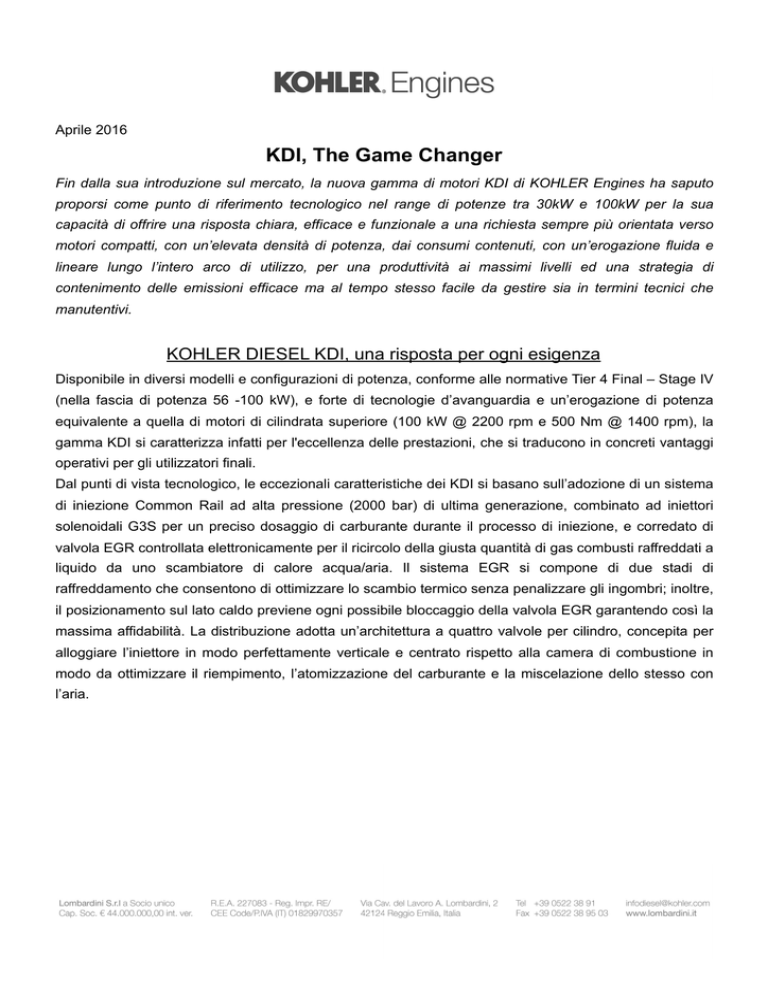 KOHLER. Engines

Aprile 2016

KDI, The Game Changer

Fin dalla sua introduzione sul mercato, la nuova gamma di motori KDI di KOHLER Engines ha saputo proporsi come punto di riferimento tecnologico nel range di potenze tra 30kW e 100kW per la sua capacità di offrire una risposta chiara, efficace e funzionale a una richiesta sempre più orientata verso motori compatti, con un'elevata densità di potenza, dai consumi contenuti, con un'erogazione fluida e lineare lungo l'intero arco di utilizzo, per una produttività ai massimi livelli ed una strategia di contenimento delle emissioni efficace ma al tempo stesso facile da gestire sia in termini tecnici che manutentivi.

KOHLER DIESEL KDI, una risposta per ogni esigenza

Disponibile in diversi modelli e configurazioni di potenza, conforme alle normative Tier 4 Final – Stage IV (nella fascia di potenza 56 -100 kW), e forte di tecnologie d'avanguardia e un'erogazione di potenza equivalente a quella di motori di cilindrata superiore (100 kW @ 2200 rpm e 500 Nm @ 1400 rpm), la gamma KDI si caratterizza infatti per l'eccellenza delle prestazioni, che si traducono in concreti vantaggi operativi per gli utilizzatori finali.
Dal punti di vista tecnologico, le eccezionali caratteristiche dei KDI si basano sull'adozione di un sistema di iniezione Common Rail ad alta pressione (2000 bar) di ultima generazione, combinato ad iniettori solenoidali G3S per un preciso dosaggio di carburante durante il processo di iniezione, e corredato di valvola EGR controllata elettronicamente per il ricircolo della giusta quantità di gas combusti raffreddati a liquido da uno scambiatore di calore acqua/aria. Il sistema EGR si compone di due stadi di raffreddamento che consentono di ottimizzare lo scambio termico senza penalizzare gli ingombri; inoltre, il posizionamento sul lato caldo previene ogni possibile bloccaggio della valvola EGR garantendo così la massima affidabilità. La distribuzione adotta un'architettura a quattro valvole per cilindro, concepita per alloggiare l'iniettore in modo perfettamente verticale e centrato rispetto alla camera di combustione in modo da ottimizzare il riempimento, l'atomizzazione del carburante e la miscelazione dello stesso con l'aria.

Lombardini S.r.l a Socio unico
Cap. Soc. € 44.000.000,00 int. ver.

R.E.A. 227083 - Reg. Impr. RE/
CEE Code/P.IVA (IT) 01829970357

Via Cav. del Lavoro A. Lombardini, 2
42124 Reggio Emilia, Italia

Tel +39 0522 38 91
Fax +39 0522 38 95 03

infodiesel@kohler.com
www.lombardini.it